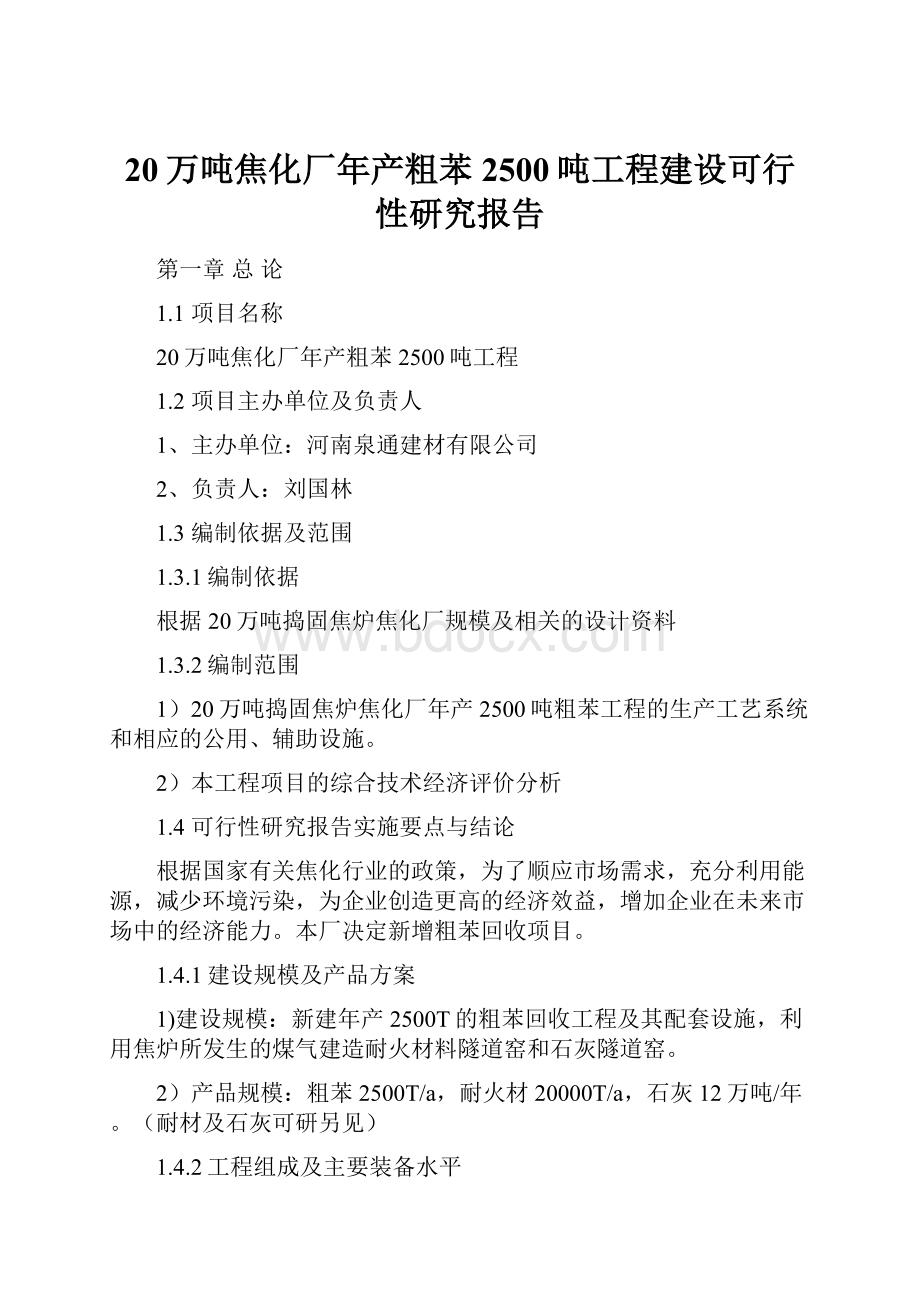 20万吨焦化厂年产粗苯2500吨工程建设可行性研究报告

第一章 总 论

1.1 项目名称

20万吨焦化厂年产粗苯2500吨工程

1.2 项目主办单位及负责人

1、主办单位：河南泉通建材有限公司

2、负责人：刘国林

1.3 编制依据及范围

1.3.1 编制依据

根据20万吨捣固焦炉焦化厂规模及相关的设计资料

www.bdocx.com

1.3.2 编制范围

1）20万吨捣固焦炉焦化厂年产2500吨粗苯工程的生产工艺系统和相应的公用、辅助设施。

2）本工程项目的综合技术经济评价分析

1.4 可行性研究报告实施要点与结论

根据国家有关焦化行业的政策，为了顺应市场需求，充分利用能源，减少环境污染，为企业创造更高的经济效益，增加企业在未来市场中的经济能力。本厂决定新增粗苯回收项目。

1.4.1 建设规模及产品方案

1)建设规模：新建年产2500T的粗苯回收工程及其配套设施，利用焦炉所发生的煤气建造耐火材料隧道窑和石灰隧道窑。

2）产品规模：粗苯2500T/a，耐火材20000T/a，石灰12万吨/年。（耐材及石灰可研另见）

1.4.2 工程组成及主要装备水平